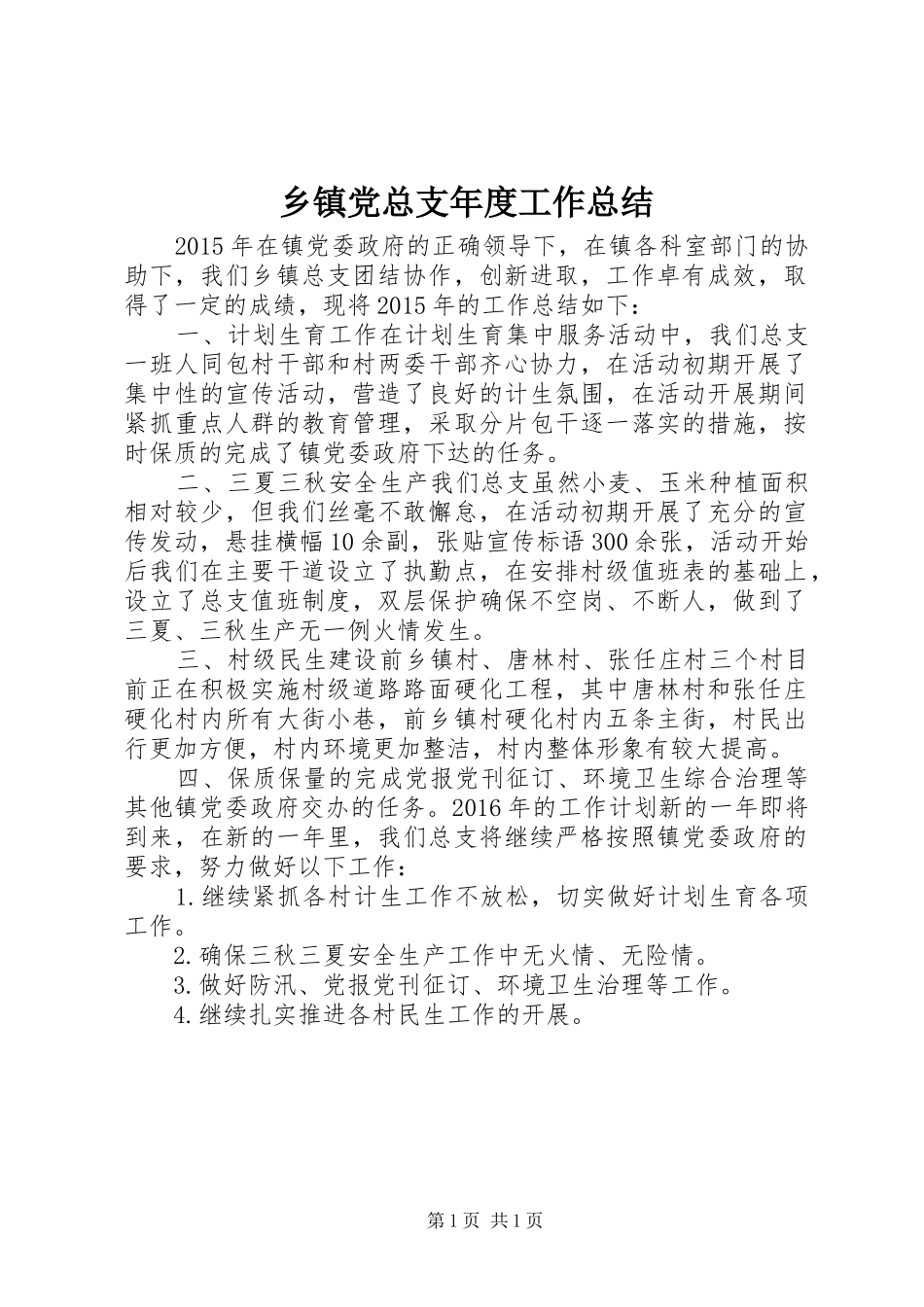 乡镇党总支年度工作总结

2015年在镇党委政府的正确领导下，在镇各科室部门的协助下，我们乡镇总支团结协作，创新进取，工作卓有成效，取得了一定的成绩，现将2015年的工作总结如下：

一、计划生育工作在计划生育集中服务活动中，我们总支一班人同包村干部和村两委干部齐心协力，在活动初期开展了集中性的宣传活动，营造了良好的计生氛围，在活动开展期间紧抓重点人群的教育管理，采取分片包干逐一落实的措施，按时保质的完成了镇党委政府下达的任务。

二、三夏三秋安全生产我们总支虽然小麦、玉米种植面积相对较少，但我们丝毫不敢懈怠，在活动初期开展了充分的宣传发动，悬挂横幅10余副，张贴宣传标语300余张，活动开始后我们在主要干道设立了执勤点，在安排村级值班表的基础上，设立了总支值班制度，双层保护确保不空岗、不断人，做到了三夏、三秋生产无一例火情发生。

三、村级民生建设前乡镇村、唐林村、张任庄村三个村目前正在积极实施村级道路路面硬化工程，其中唐林村和张任庄硬化村内所有大街小巷，前乡镇村硬化村内五条主街，村民出行更加方便，村内环境更加整洁，村内整体形象有较大提高。

四、保质保量的完成党报党刊征订、环境卫生综合治理等其他镇党委政府交办的任务。2016年的工作计划新的一年即将到来，在新的一年里，我们总支将继续严格按照镇党委政府的要求，努力做好以下工作：

1.继续紧抓各村计生工作不放松，切实做好计划生育各项工作。

2.确保三秋三夏安全生产工作中无火情、无险情。

3.做好防汛、党报党刊征订、环境卫生治理等工作。

4.继续扎实推进各村民生工作的开展。

第1页 共1页